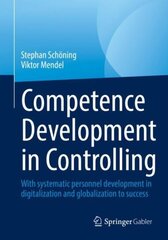 Stephan Schöning
Viktor Mendel

Competence Development in Controlling

With systematic personnel development in digitalization and globalization to success

Springer Gabler